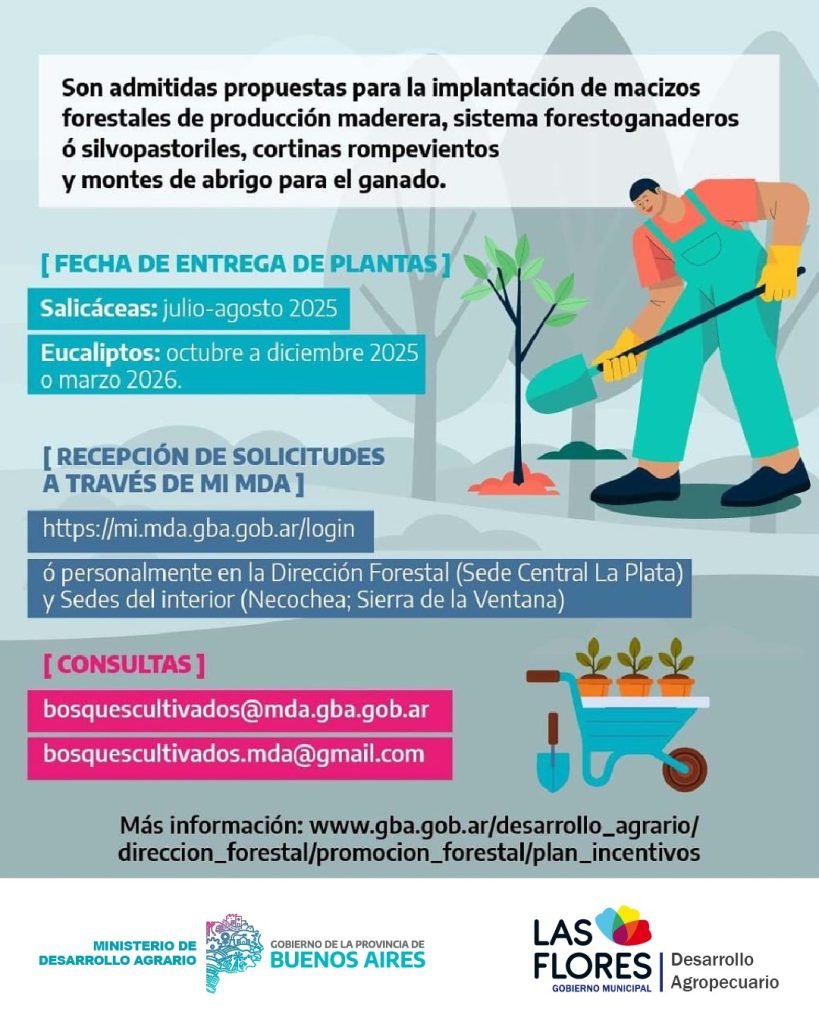 Son admitidas propuestas para la implantación de macizos forestales de producción maderera, sistema forestoganaderos ó silvopastoriles, cortinas rompevientos y montes de abrigo para el ganado.

[ FECHA DE ENTREGA DE PLANTAS ]

Salicáceas: julio-agosto 2025

Eucaliptos: octubre a diciembre 2025 o marzo 2026.

[ RECEPCIÓN DE SOLICITUDES A TRAVÉS DE MI MDA ]

https://mi.mda.gba.gob.ar/login

ó personalmente en la Dirección Forestal (Sede Central La Plata) y Sedes del interior (Necochea; Sierra de la Ventana)

[ CONSULTAS ]

bosquescultivados@mda.gba.gob.ar

bosquescultivados.mda@gmail.com

Más información: www.gba.gob.ar/desarrollo_agrario/direccion_forestal/promocion_forestal/plan_incentivos

MINISTERIO DE DESARROLLO AGRARIO

GOBIERNO DE LA PROVINCIA DE BUENOS AIRES

LAS FLORES GOBIERNO MUNICIPAL

Desarrollo Agropecuario